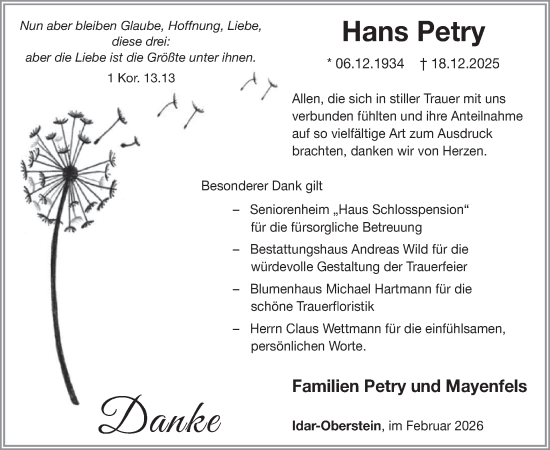 Nun aber bleiben Glaube, Hoffnung, Liebe, diese drei: aber die Liebe ist die Größte unter ihnen.
1 Kor. 13.13

Hans Petry

* 06.12.1934 † 18.12.2025

Allen, die sich in stiller Trauer mit uns verbunden fühlten und ihre Anteilnahme auf so vielfältige Art zum Ausdruck brachten, danken wir von Herzen.

Besonderer Dank gilt

– Seniorenheim „Haus Schlosspension“ für die fürsorgliche Betreuung

– Bestattungshaus Andreas Wild für die würdevolle Gestaltung der Trauerfeier

– Blumenhaus Michael Hartmann für die schöne Trauerfloristik

– Herrn Claus Wettmann für die einfühlsamen, persönlichen Worte.

Familien Petry und Mayenfels

Danke

Idar-Oberstein, im Februar 2026